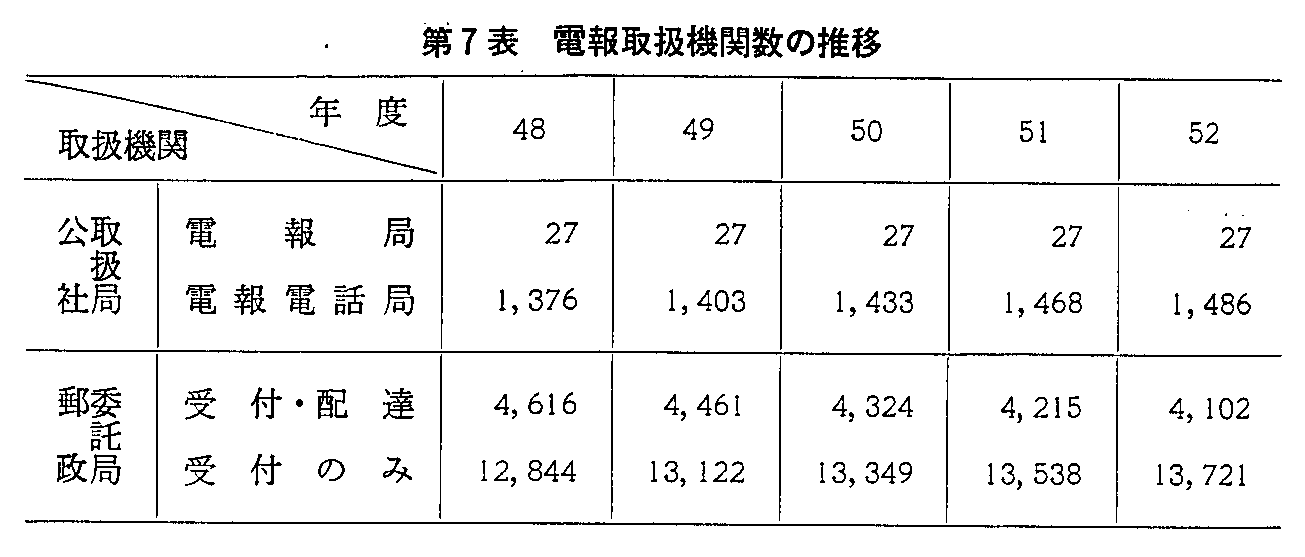 第7表　電報取扱機関数の推移

| 取扱機関 年度 | | 48 | 49 | 50 | 51 | 52 |
|---|---|---|---|---|---|---|
| 公社取扱局 | 電報局 | 27 | 27 | 27 | 27 | 27 |
| | 電報電話局 | 1,376 | 1,403 | 1,433 | 1,468 | 1,486 |
| 郵政委託局 | 受付・配達 | 4,616 | 4,461 | 4,324 | 4,215 | 4,102 |
| | 受付のみ | 12,844 | 13,122 | 13,349 | 13,538 | 13,721 |